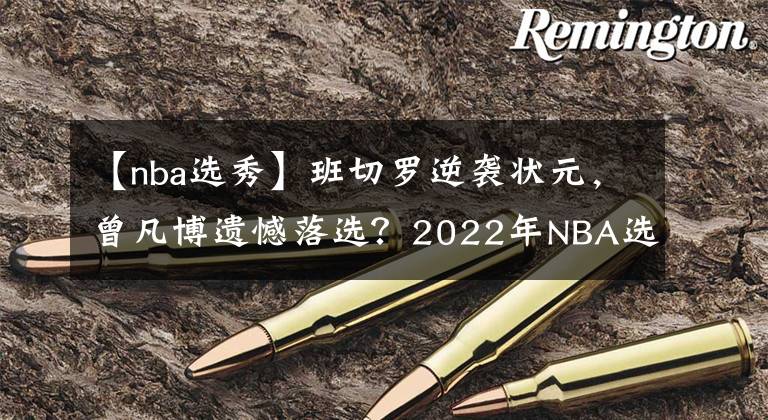 Remington.

【nba选秀】班切罗逆袭状元，曾凡博遗憾落选？2022年NBA选